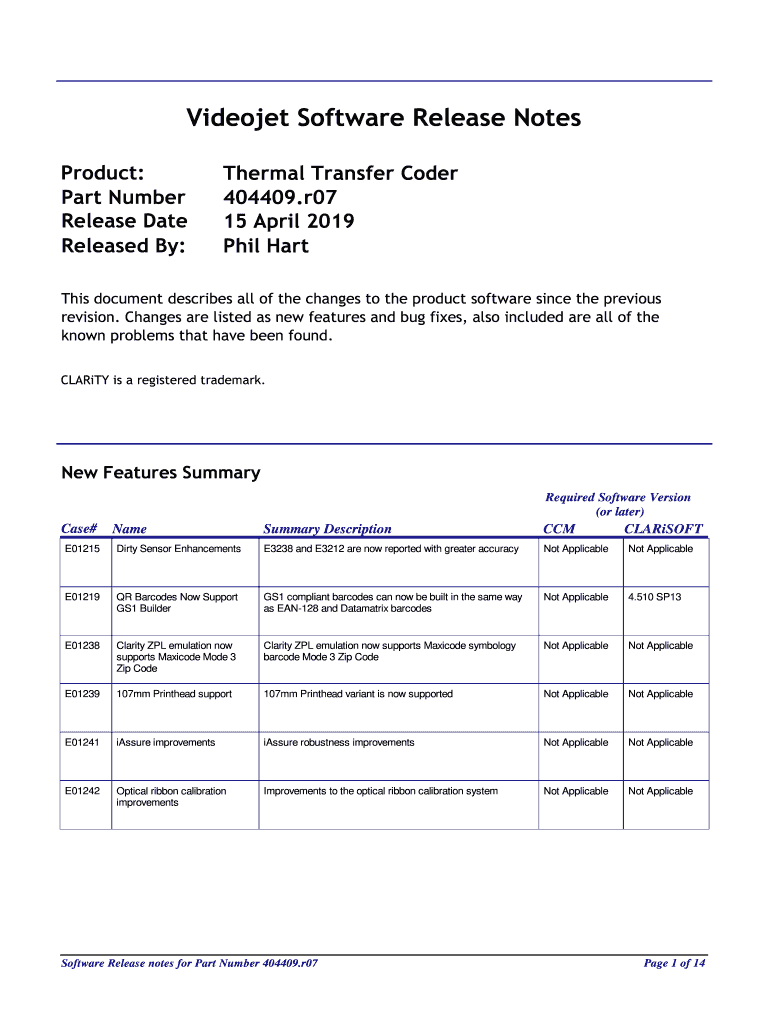 Videojet Software Release Notes

Product: Thermal Transfer Coder
Part Number 404409.r07
Release Date 15 April 2019
Released By: Phil Hart

This document describes all of the changes to the product software since the previous revision. Changes are listed as new features and bug fixes, also included are all of the known problems that have been found.

CLARiTY is a registered trademark.

New Features Summary

Required Software Version (or later)

| Case# | Name | Summary Description | CCM | CLARiSOFT |
|---|---|---|---|---|
| E01215 | Dirty Sensor Enhancements | E3238 and E3212 are now reported with greater accuracy | Not Applicable | Not Applicable |
| E01219 | QR Barcodes Now Support GS1 Builder | GS1 compliant barcodes can now be built in the same way as EAN-128 and Datamatrix barcodes | Not Applicable | 4.510 SP13 |
| E01238 | Clarity ZPL emulation now supports Maxicode Mode 3 Zip Code | Clarity ZPL emulation now supports Maxicode symbology barcode Mode 3 Zip Code | Not Applicable | Not Applicable |
| E01239 | 107mm Printhead support | 107mm Printhead variant is now supported | Not Applicable | Not Applicable |
| E01241 | iAssure improvements | iAssure robustness improvements | Not Applicable | Not Applicable |
| E01242 | Optical ribbon calibration improvements | Improvements to the optical ribbon calibration system | Not Applicable | Not Applicable |

Software Release notes for Part Number 404409.r07

Page 1 of 14